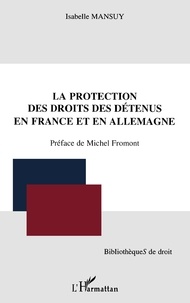 Isabelle MANSUY

LA PROTECTION DES DROITS DES DÉTENUS EN FRANCE ET EN ALLEMAGNE

Préface de Michel Fromont

BibliothèqueS de droit

L'Harmattan